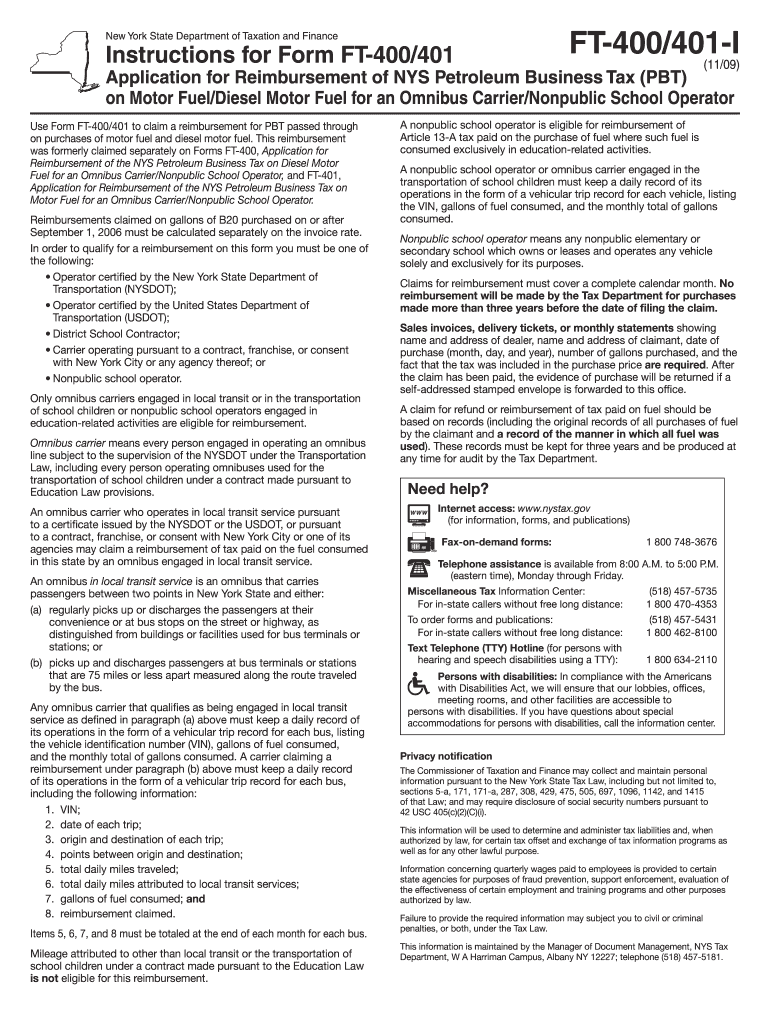 New York State Department of Taxation and Finance

Instructions for Form FT-400/401

FT-400/401-I

(11/09)

Application for Reimbursement of NYS Petroleum Business Tax (PBT) on Motor Fuel/Diesel Motor Fuel for an Omnibus Carrier/Nonpublic School Operator

Use Form FT-400/401 to claim a reimbursement for PBT passed through on purchases of motor fuel and diesel motor fuel. This reimbursement was formerly claimed separately on Forms FT-400, Application for Reimbursement of the NYS Petroleum Business Tax on Diesel Motor Fuel for an Omnibus Carrier/Nonpublic School Operator, and FT-401, Application for Reimbursement of the NYS Petroleum Business Tax on Motor Fuel for an Omnibus Carrier/Nonpublic School Operator.

Reimbursements claimed on gallons of B20 purchased on or after September 1, 2006 must be calculated separately on the invoice rate.

In order to qualify for a reimbursement on this form you must be one of the following:

• Operator certified by the New York State Department of Transportation (NYSDOT);

• Operator certified by the United States Department of Transportation (USDOT);

• District School Contractor;

• Carrier operating pursuant to a contract, franchise, or consent with New York City or any agency thereof; or

• Nonpublic school operator.

Only omnibus carriers engaged in local transit or in the transportation of school children or nonpublic school operators engaged in education-related activities are eligible for reimbursement.

Omnibus carrier means every person engaged in operating an omnibus line subject to the supervision of the NYSDOT under the Transportation Law, including every person operating omnibuses used for the transportation of school children under a contract made pursuant to Education Law provisions.

An omnibus carrier who operates in local transit service pursuant to a certificate issued by the NYSDOT or the USDOT, or pursuant to a contract, franchise, or consent with New York City or one of its agencies may claim a reimbursement of tax paid on the fuel consumed in this state by an omnibus engaged in local transit service.

An omnibus in local transit service is an omnibus that carries passengers between two points in New York State and either:

(a) regularly picks up or discharges the passengers at their convenience or at bus stops on the street or highway, as distinguished from buildings or facilities used for bus terminals or stations; or

(b) picks up and discharges passengers at bus terminals or stations that are 75 miles or less apart measured along the route traveled by the bus.

Any omnibus carrier that qualifies as being engaged in local transit service as defined in paragraph (a) above must keep a daily record of its operations in the form of a vehicular trip record for each bus, listing the vehicle identification number (VIN), gallons of fuel consumed, and the monthly total of gallons consumed. A carrier claiming a reimbursement under paragraph (b) above must keep a daily record of its operations in the form of a vehicular trip record for each bus, including the following information:

1. VIN;
2. date of each trip;
3. origin and destination of each trip;
4. points between origin and destination;
5. total daily miles traveled;
6. total daily miles attributed to local transit services;
7. gallons of fuel consumed; and
8. reimbursement claimed.

Items 5, 6, 7, and 8 must be totaled at the end of each month for each bus.

Mileage attributed to other than local transit or the transportation of school children under a contract made pursuant to the Education Law is not eligible for this reimbursement.

A nonpublic school operator is eligible for reimbursement of Article 13-A tax paid on the purchase of fuel where such fuel is consumed exclusively in education-related activities.

A nonpublic school operator or omnibus carrier engaged in the transportation of school children must keep a daily record of its operations in the form of a vehicular trip record for each vehicle, listing the VIN, gallons of fuel consumed, and the monthly total of gallons consumed.

Nonpublic school operator means any nonpublic elementary or secondary school which owns or leases and operates any vehicle solely and exclusively for its purposes.

Claims for reimbursement must cover a complete calendar month. No reimbursement will be made by the Tax Department for purchases made more than three years before the date of filing the claim.

Sales invoices, delivery tickets, or monthly statements showing name and address of dealer, name and address of claimant, date of purchase (month, day, and year), number of gallons purchased, and the fact that the tax was included in the purchase price are required. After the claim has been paid, the evidence of purchase will be returned if a self-addressed stamped envelope is forwarded to this office.

A claim for refund or reimbursement of tax paid on fuel should be based on records (including the original records of all purchases of fuel by the claimant and a record of the manner in which all fuel was used). These records must be kept for three years and be produced at any time for audit by the Tax Department.

Need help?

WWW Internet access: www.nystax.gov (for information, forms, and publications)

Fax-on-demand forms: 1 800 748-3676

Telephone assistance is available from 8:00 A.M. to 5:00 P.M. (eastern time), Monday through Friday.

Miscellaneous Tax Information Center: (518) 457-5735
For in-state callers without free long distance: 1 800 470-4353

To order forms and publications: (518) 457-5431
For in-state callers without free long distance: 1 800 462-8100

Text Telephone (TTY) Hotline (for persons with hearing and speech disabilities using a TTY): 1 800 634-2110

Persons with disabilities: In compliance with the Americans with Disabilities Act, we will ensure that our lobbies, offices, meeting rooms, and other facilities are accessible to persons with disabilities. If you have questions about special accommodations for persons with disabilities, call the information center.

Privacy notification

The Commissioner of Taxation and Finance may collect and maintain personal information pursuant to the New York State Tax Law, including but not limited to, sections 5-a, 171, 171-a, 287, 308, 429, 475, 505, 697, 1096, 1142, and 1415 of that Law; and may require disclosure of social security numbers pursuant to 42 USC 405(c)(2)(C)(i).

This information will be used to determine and administer tax liabilities and, when authorized by law, for certain tax offset and exchange of tax information programs as well as for any other lawful purpose.

Information concerning quarterly wages paid to employees is provided to certain state agencies for purposes of fraud prevention, support enforcement, evaluation of the effectiveness of certain employment and training programs and other purposes authorized by law.

Failure to provide the required information may subject you to civil or criminal penalties, or both, under the Tax Law.

This information is maintained by the Manager of Document Management, NYS Tax Department, W A Harriman Campus, Albany NY 12227; telephone (518) 457-5181.